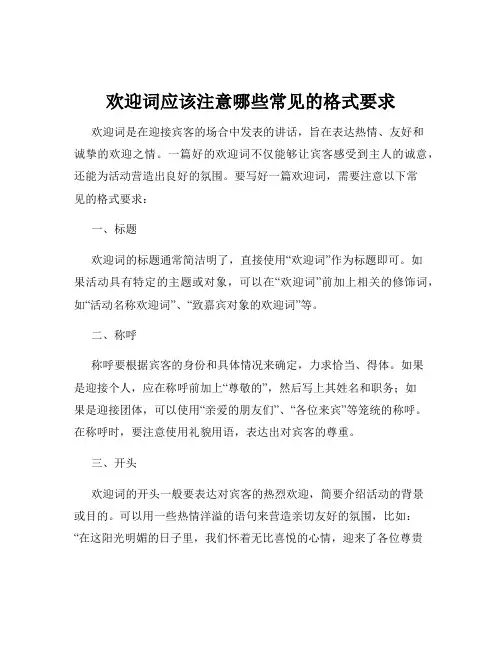 欢迎词应该注意哪些常见的格式要求

欢迎词是在迎接宾客的场合中发表的讲话，旨在表达热情、友好和诚挚的欢迎之情。一篇好的欢迎词不仅能够让宾客感受到主人的诚意，还能为活动营造出良好的氛围。要写好一篇欢迎词，需要注意以下常见的格式要求：

一、标题

欢迎词的标题通常简洁明了，直接使用“欢迎词”作为标题即可。如果活动具有特定的主题或对象，可以在“欢迎词”前加上相关的修饰词，如“活动名称欢迎词”、“致嘉宾对象的欢迎词”等。

二、称呼

称呼要根据宾客的身份和具体情况来确定，力求恰当、得体。如果是迎接个人，应在称呼前加上“尊敬的”，然后写上其姓名和职务；如果是迎接团体，可以使用“亲爱的朋友们”、“各位来宾”等笼统的称呼。在称呼时，要注意使用礼貌用语，表达出对宾客的尊重。

三、开头

欢迎词的开头一般要表达对宾客的热烈欢迎，简要介绍活动的背景或目的。可以用一些热情洋溢的语句来营造亲切友好的氛围，比如：“在这阳光明媚的日子里，我们怀着无比喜悦的心情，迎来了各位尊贵